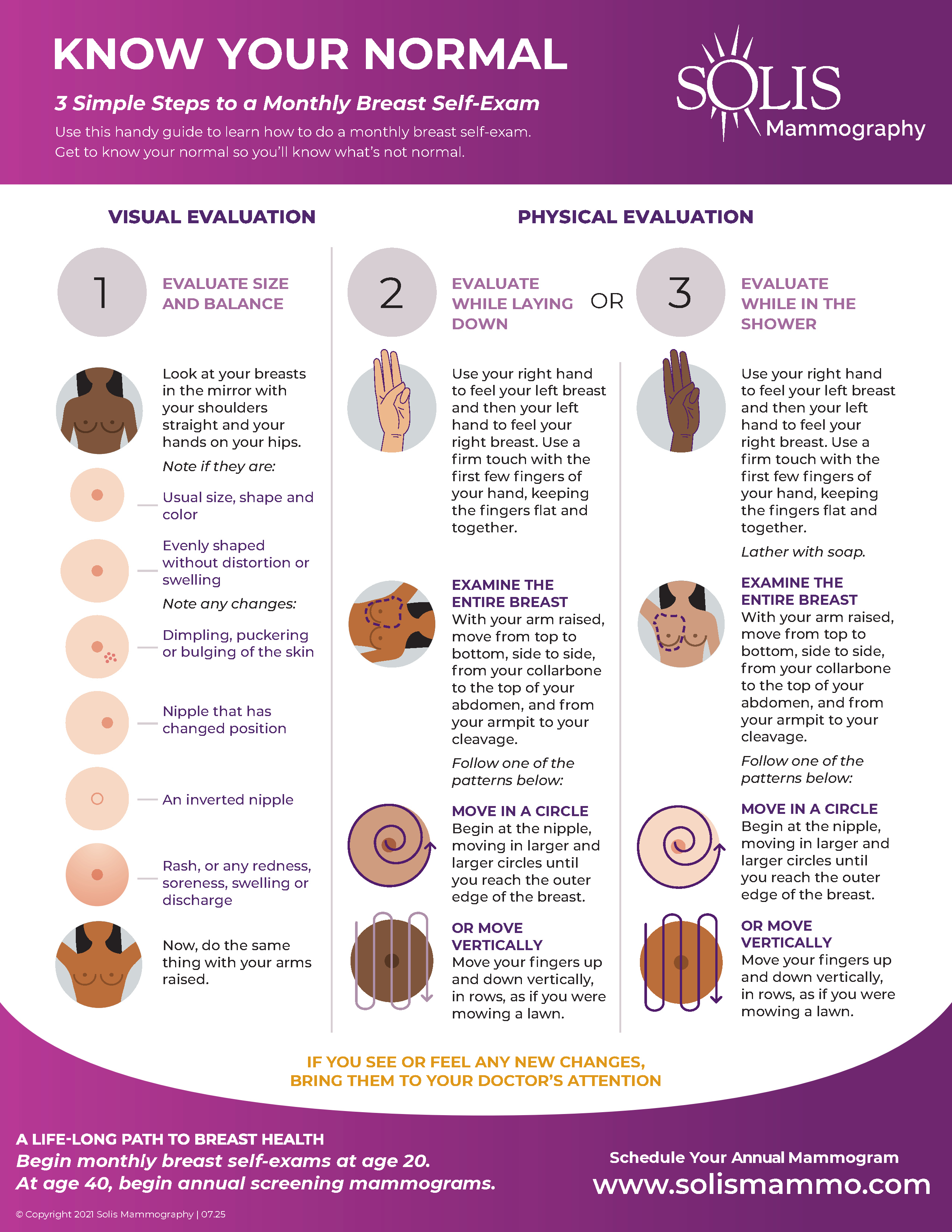 KNOW YOUR NORMAL

3 Simple Steps to a Monthly Breast Self-Exam

Use this handy guide to learn how to do a monthly breast self-exam. Get to know your normal so you'll know what's not normal.

SOLIS Mammography

VISUAL EVALUATION

1

EVALUATE SIZE AND BALANCE

Look at your breasts in the mirror with your shoulders straight and your hands on your hips.

Note if they are:

Usual size, shape and color

Evenly shaped without distortion or swelling

Note any changes:

Dimpling, puckering or bulging of the skin

Nipple that has changed position

An inverted nipple

Rash, or any redness, soreness, swelling or discharge

Now, do the same thing with your arms raised.

PHYSICAL EVALUATION

2

EVALUATE WHILE LAYING DOWN

Use your right hand to feel your left breast and then your left hand to feel your right breast. Use a firm touch with the first few fingers of your hand, keeping the fingers flat and together.

EXAMINE THE ENTIRE BREAST
With your arm raised, move from top to bottom, side to side, from your collarbone to the top of your abdomen, and from your armpit to your cleavage.

Follow one of the patterns below:

MOVE IN A CIRCLE
Begin at the nipple, moving in larger and larger circles until you reach the outer edge of the breast.

OR MOVE VERTICALLY
Move your fingers up and down vertically, in rows, as if you were mowing a lawn.

OR

3

EVALUATE WHILE IN THE SHOWER

Use your right hand to feel your left breast and then your left hand to feel your right breast. Use a firm touch with the first few fingers of your hand, keeping the fingers flat and together.

Lather with soap.

EXAMINE THE ENTIRE BREAST
With your arm raised, move from top to bottom, side to side, from your collarbone to the top of your abdomen, and from your armpit to your cleavage.

Follow one of the patterns below:

MOVE IN A CIRCLE
Begin at the nipple, moving in larger and larger circles until you reach the outer edge of the breast.

OR MOVE VERTICALLY
Move your fingers up and down vertically, in rows, as if you were mowing a lawn.

IF YOU SEE OR FEEL ANY NEW CHANGES, BRING THEM TO YOUR DOCTOR'S ATTENTION

A LIFE-LONG PATH TO BREAST HEALTH
Begin monthly breast self-exams at age 20.
At age 40, begin annual screening mammograms.

Schedule Your Annual Mammogram
www.solismammo.com

© Copyright 2021 Solis Mammography | 07.25